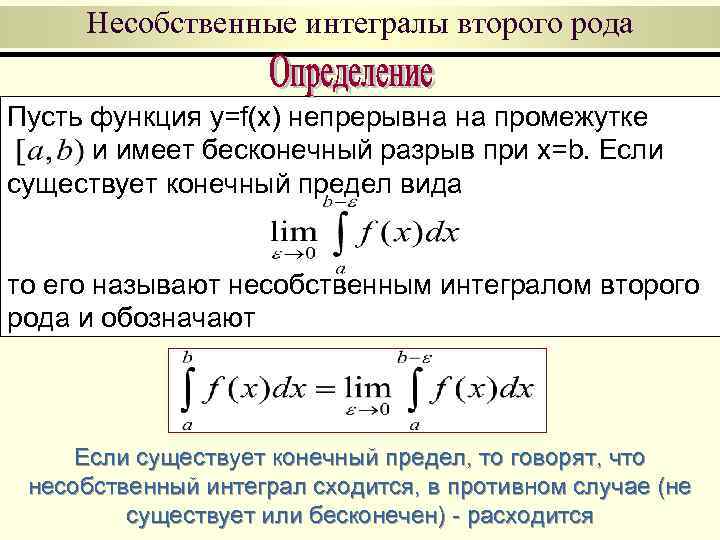 Несобственные интегралы второго рода

Определение

Пусть функция y=f(x) непрерывна на промежутке $[a,b)$ и имеет бесконечный разрыв при x=b. Если существует конечный предел вида

$\lim_{\varepsilon \to 0} \int_{a}^{b-\varepsilon} f(x)dx$

то его называют несобственным интегралом второго рода и обозначают

$\int_{a}^{b} f(x)dx = \lim_{\varepsilon \to 0} \int_{a}^{b-\varepsilon} f(x)dx$

Если существует конечный предел, то говорят, что несобственный интеграл сходится, в противном случае (не существует или бесконечен) - расходится